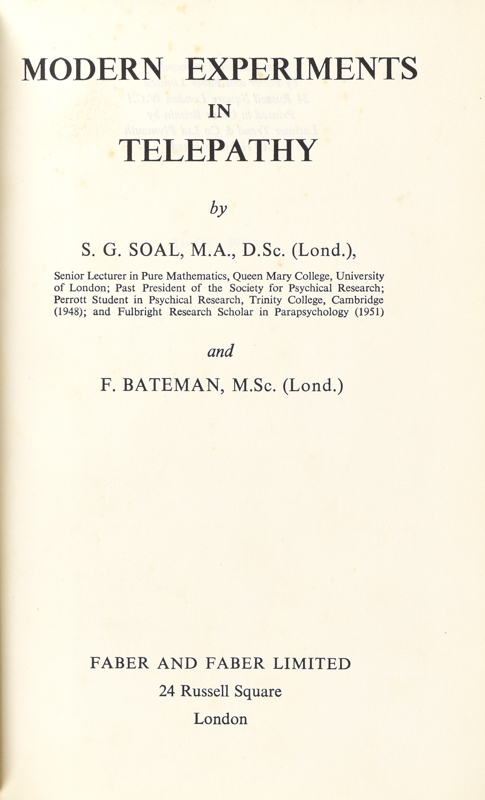 MODERN EXPERIMENTS
IN
TELEPATHY

by

S. G. SOAL, M.A., D.Sc. (Lond.),

Senior Lecturer in Pure Mathematics, Queen Mary College, University of London; Past President of the Society for Psychical Research; Perrott Student in Psychical Research, Trinity College, Cambridge (1948); and Fulbright Research Scholar in Parapsychology (1951)

and

F. BATEMAN, M.Sc. (Lond.)

FABER AND FABER LIMITED
24 Russell Square
London